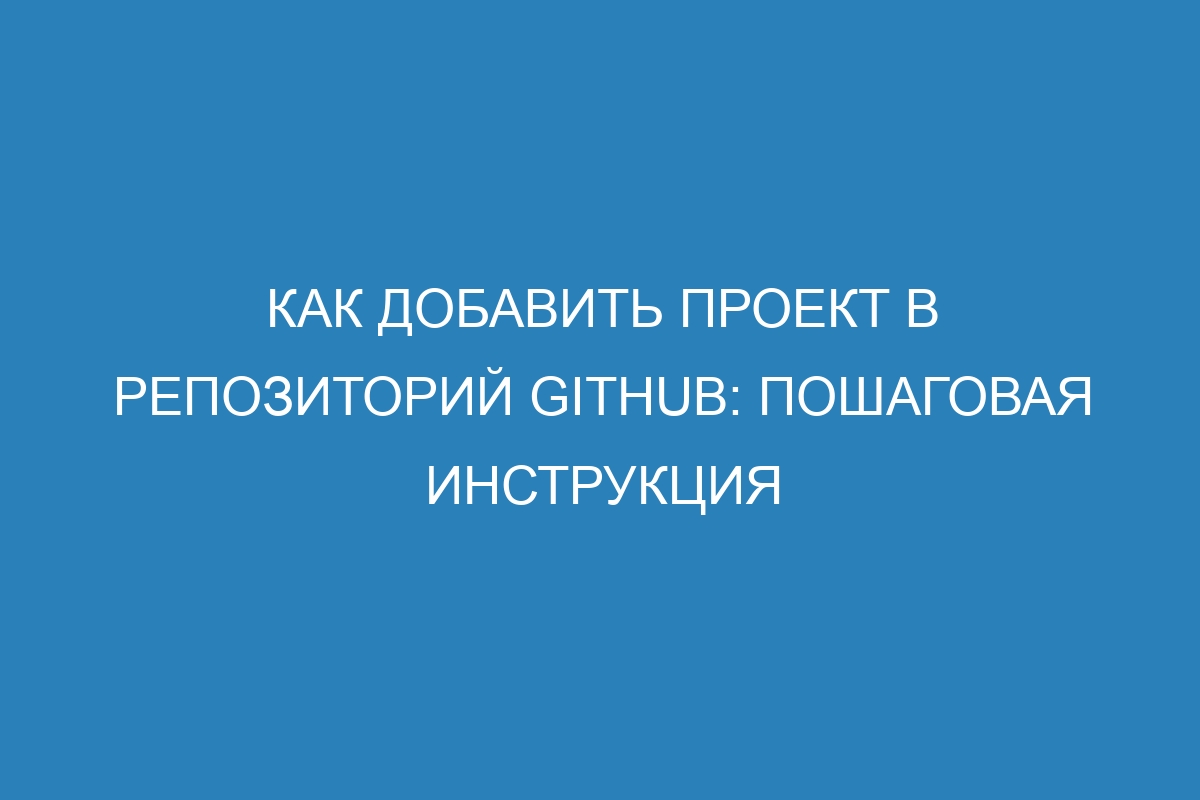 КАК ДОБАВИТЬ ПРОЕКТ В РЕПОЗИТОРИЙ GITHUB: ПОШАГОВАЯ ИНСТРУКЦИЯ